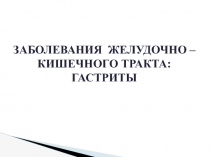 ЗАБОЛЕВАНИЯ ЖЕЛУДОЧНО – КИШЕЧНОГО ТРАКТА: ГАСТРИТЫ